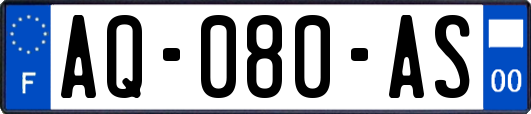 F

AQ-080-AS

00